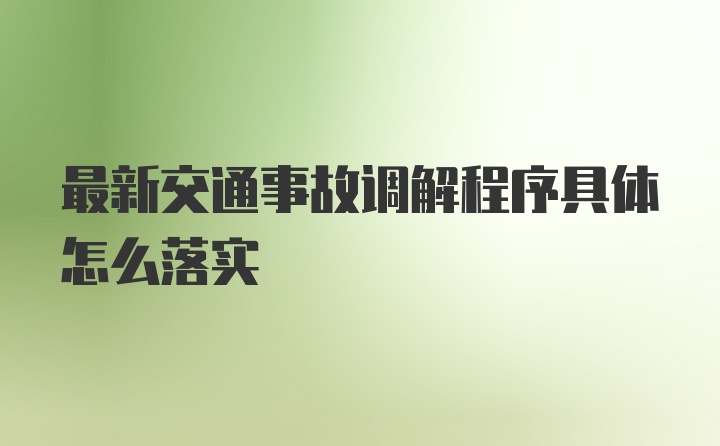 最新交通事故调解程序具体怎么落实